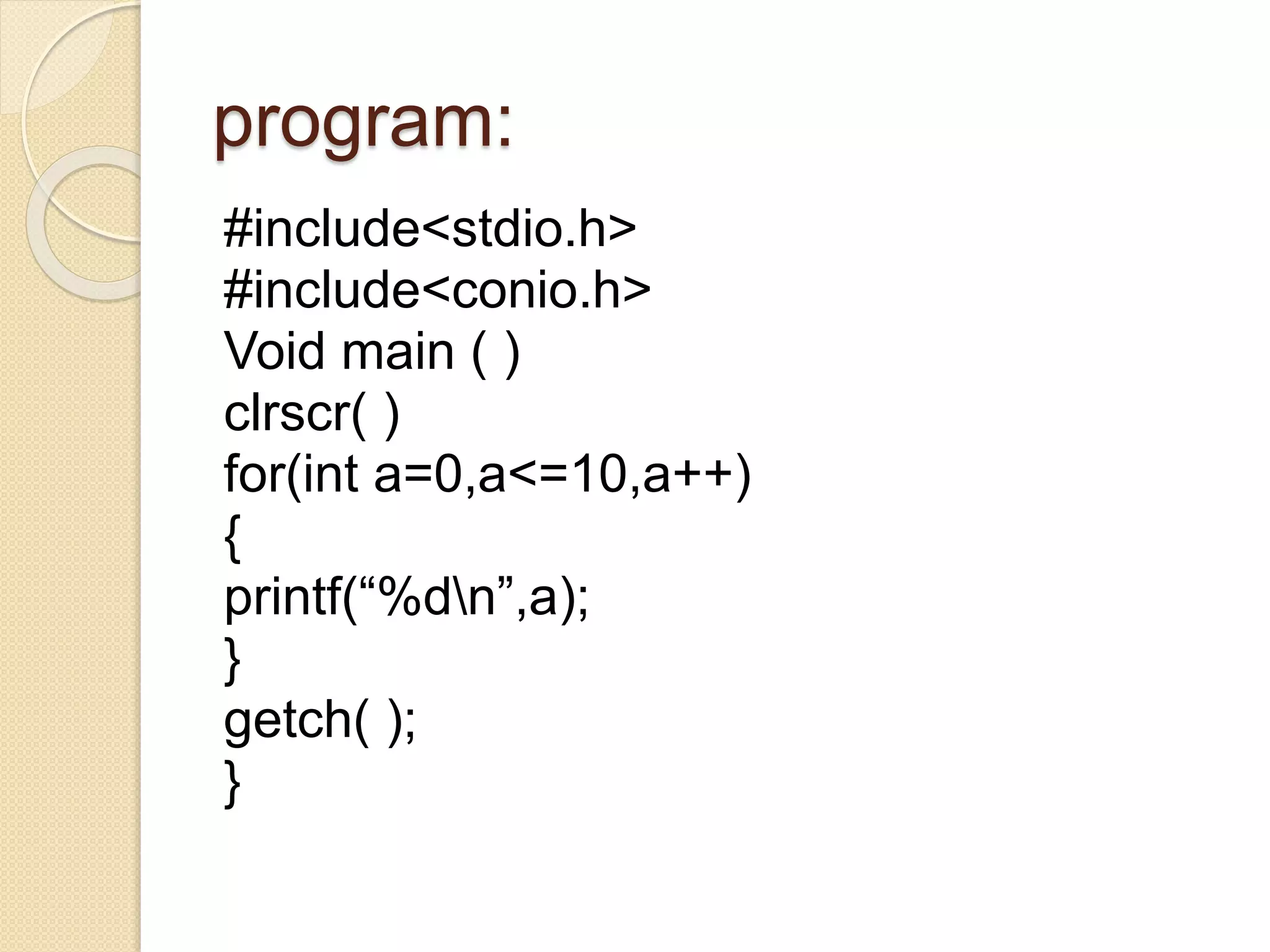 program:

#include<stdio.h>
#include<conio.h>
Void main ( )
clrscr( )
for(int a=0,a<=10,a++)
{
printf("%d\n",a);
}
getch( );
}